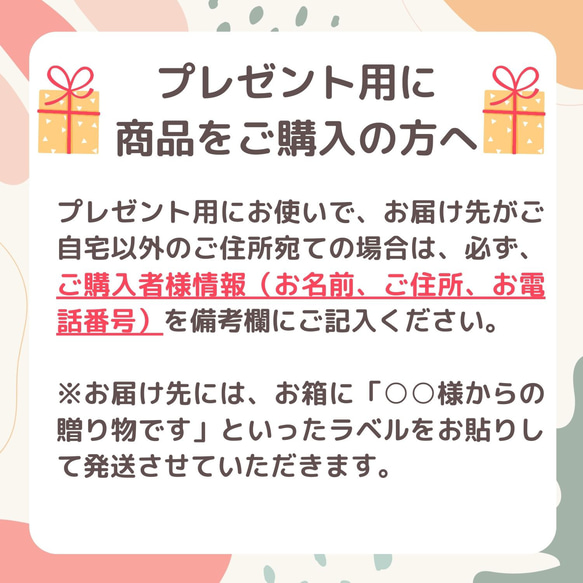 プレゼント用に
商品をご購入の方へ

プレゼント用にお使いで、お届け先がご自宅以外のご住所宛ての場合は、必ず、ご購入者様情報（お名前、ご住所、お電話番号）を備考欄にご記入ください。

※お届け先には、お箱に「○○様からの贈り物です」といったラベルをお貼りして発送させていただきます。